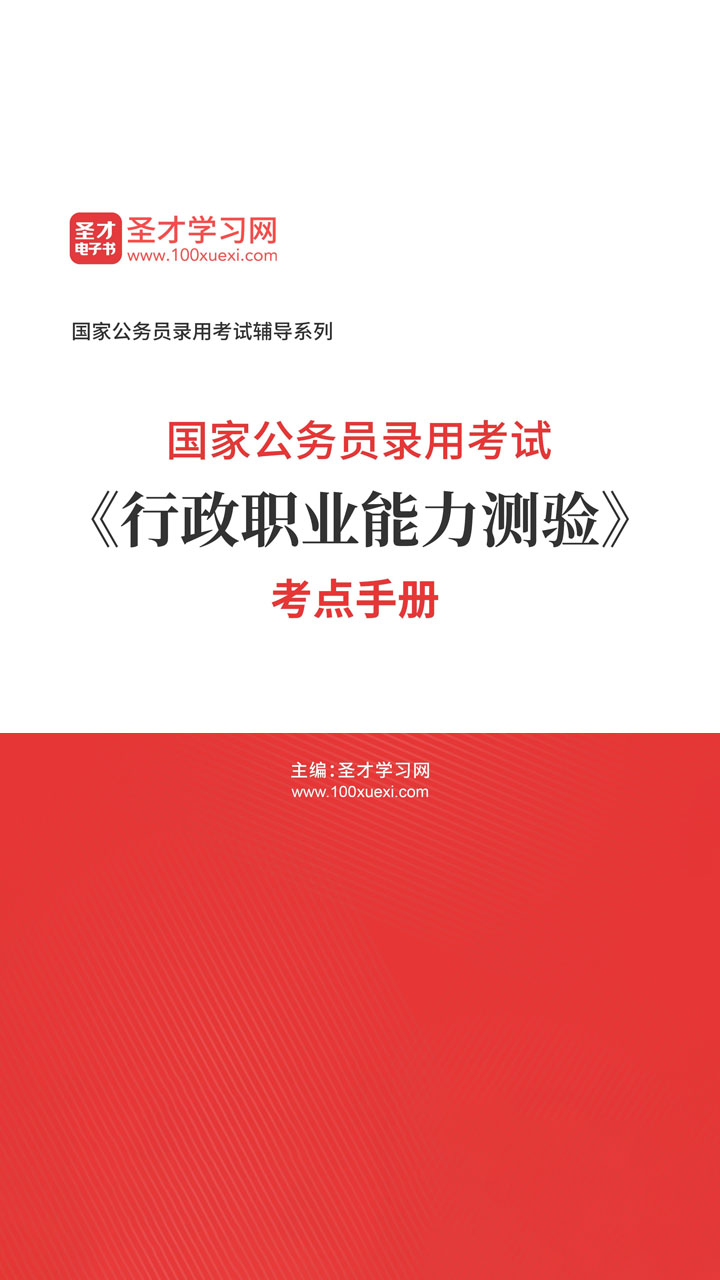 圣才
电子书
圣才学习网
www.100xuexi.com

国家公务员录用考试辅导系列

国家公务员录用考试
《行政职业能力测验》
考点手册

主编：圣才学习网
www.100xuexi.com